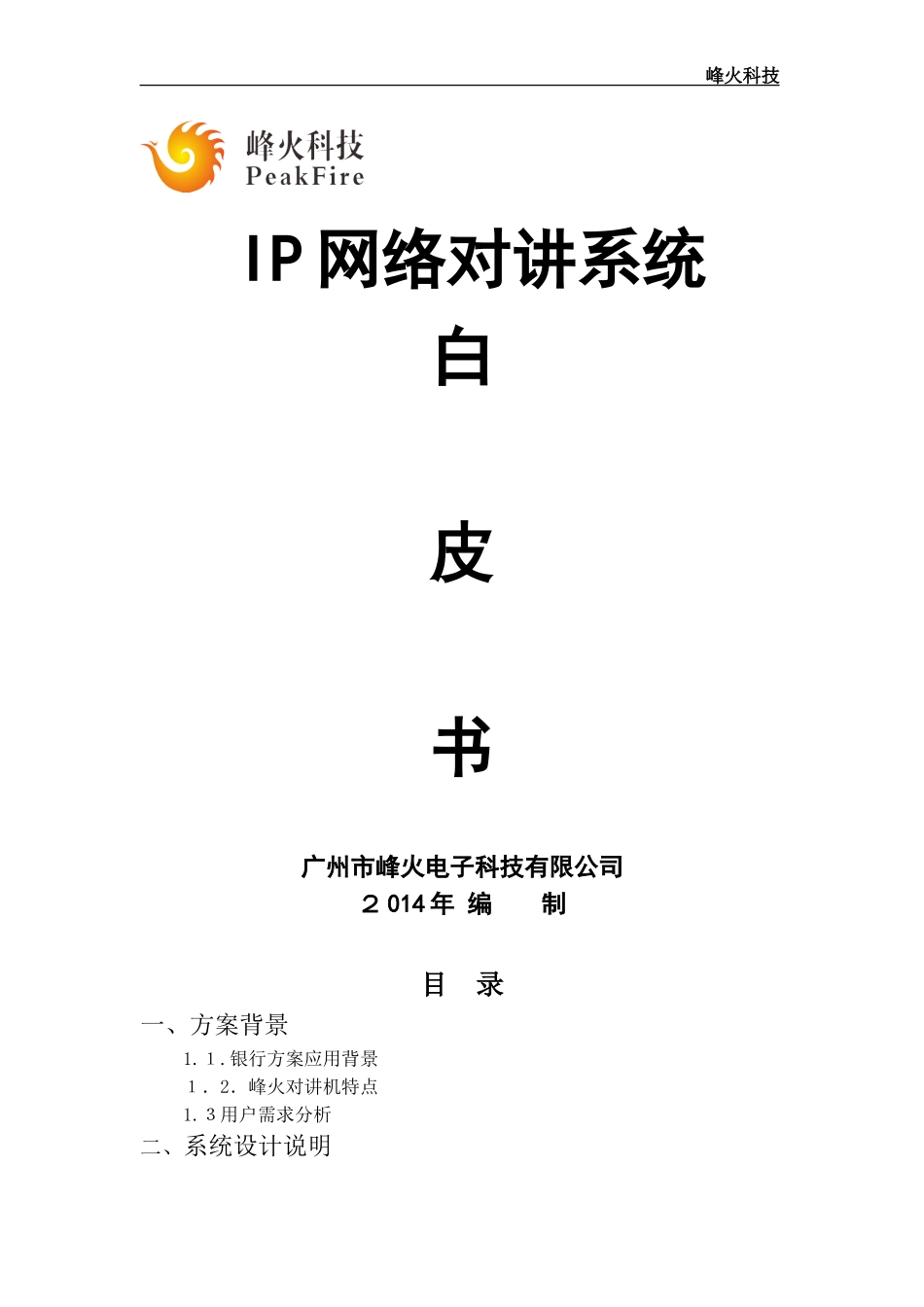 峰火科技

峰火科技
PeakFire

IP网络对讲系统

白

皮

书

广州市峰火电子科技有限公司
２014年 编 制

目 录

一、方案背景
1.1.银行方案应用背景
1．2.峰火对讲机特点
1.3用户需求分析
二、系统设计说明